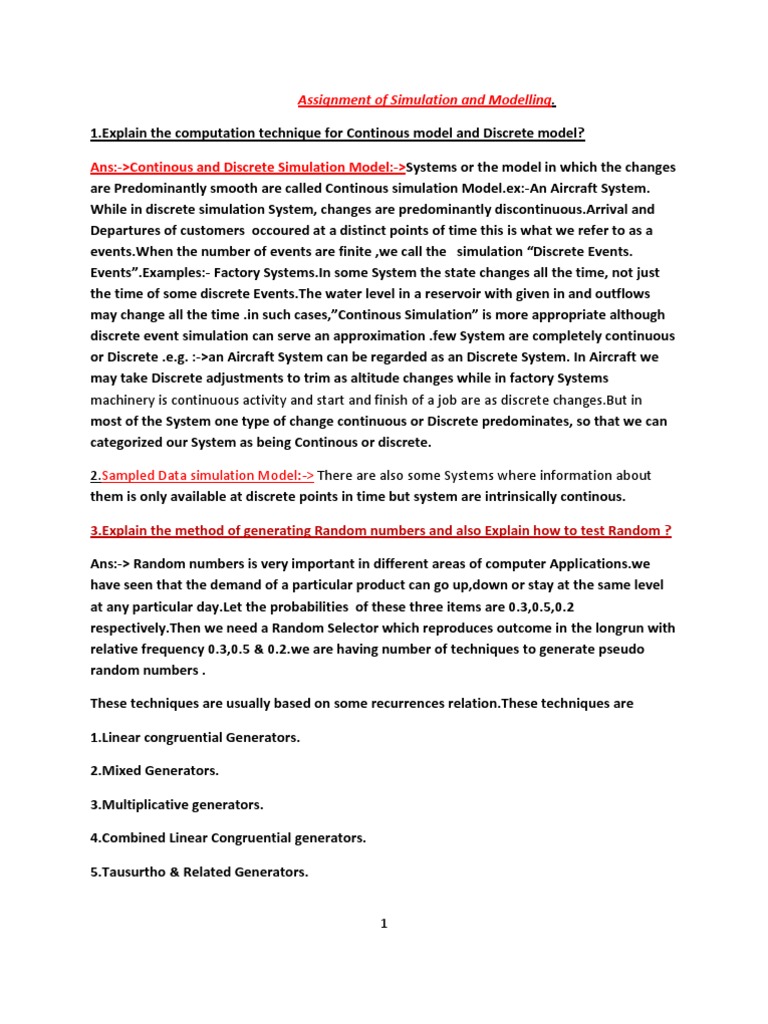 Assignment of Simulation and Modelling.

1.Explain the computation technique for Continous model and Discrete model?

Ans:->Continous and Discrete Simulation Model:->Systems or the model in which the changes are Predominantly smooth are called Continous simulation Model.ex:-An Aircraft System. While in discrete simulation System, changes are predominantly discontinuous.Arrival and Departures of customers occoured at a distinct points of time this is what we refer to as a events.When the number of events are finite ,we call the simulation "Discrete Events. Events".Examples:- Factory Systems.In some System the state changes all the time, not just the time of some discrete Events.The water level in a reservoir with given in and outflows may change all the time .in such cases,"Continous Simulation" is more appropriate although discrete event simulation can serve an approximation .few System are completely continuous or Discrete .e.g. :->an Aircraft System can be regarded as an Discrete System. In Aircraft we may take Discrete adjustments to trim as altitude changes while in factory Systems machinery is continuous activity and start and finish of a job are as discrete changes.But in most of the System one type of change continuous or Discrete predominates, so that we can categorized our System as being Continous or discrete.

2.Sampled Data simulation Model:-> There are also some Systems where information about them is only available at discrete points in time but system are intrinsically continous.

3.Explain the method of generating Random numbers and also Explain how to test Random ?

Ans:-> Random numbers is very important in different areas of computer Applications.we have seen that the demand of a particular product can go up,down or stay at the same level at any particular day.Let the probabilities of these three items are 0.3,0.5,0.2 respectively.Then we need a Random Selector which reproduces outcome in the longrun with relative frequency 0.3,0.5 & 0.2.we are having number of techniques to generate pseudo random numbers .

These techniques are usually based on some recurrences relation.These techniques are

1.Linear congruential Generators.

2.Mixed Generators.

3.Multiplicative generators.

4.Combined Linear Congruential generators.

5.Tausurtho & Related Generators.

1